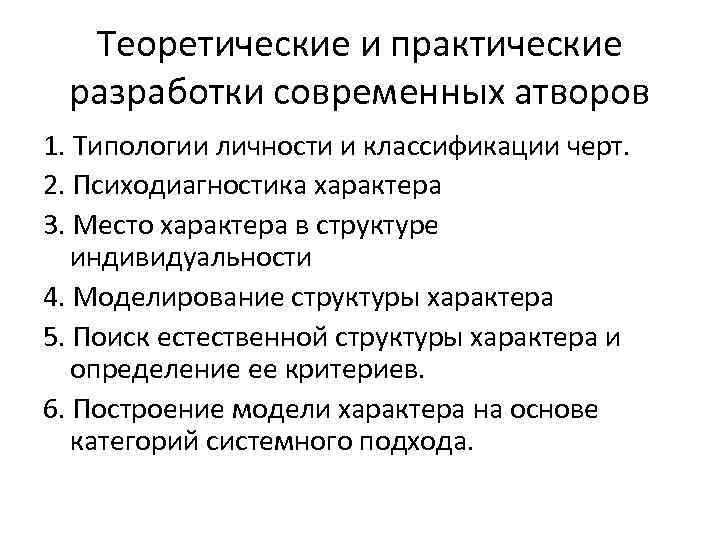 Теоретические и практические разработки современных атворов

1. Типологии личности и классификации черт.
2. Психодиагностика характера
3. Место характера в структуре индивидуальности
4. Моделирование структуры характера
5. Поиск естественной структуры характера и определение ее критериев.
6. Построение модели характера на основе категорий системного подхода.